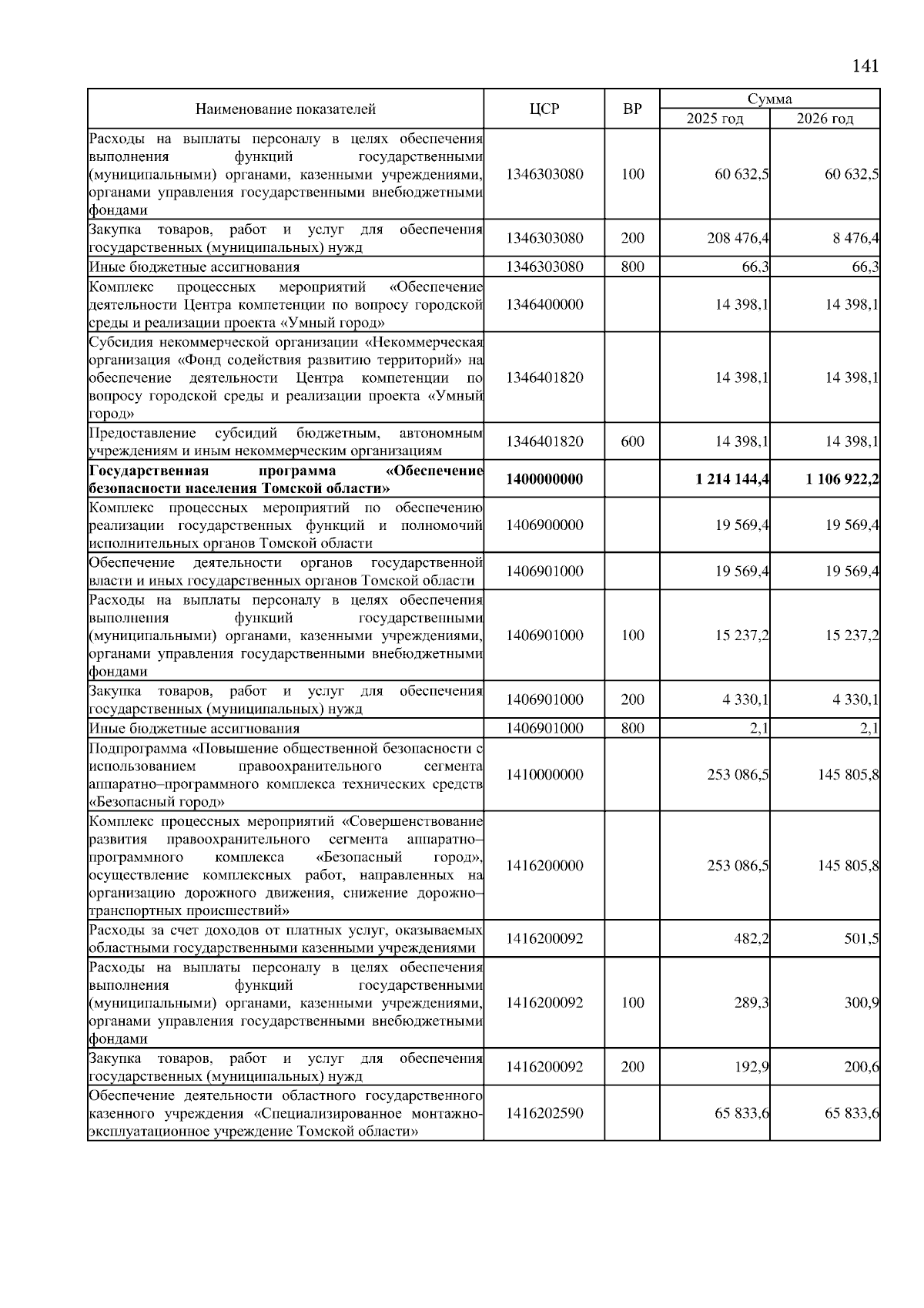 141

| Наименование показателей | ЦСР | ВР | Сумма 2025 год | Сумма 2026 год |
|---|---|---|---|---|
| Расходы на выплаты персоналу в целях обеспечения выполнения функций государственными (муниципальными) органами, казенными учреждениями, органами управления государственными внебюджетными фондами | 1346303080 | 100 | 60 632,5 | 60 632,5 |
| Закупка товаров, работ и услуг для обеспечения государственных (муниципальных) нужд | 1346303080 | 200 | 208 476,4 | 8 476,4 |
| Иные бюджетные ассигнования | 1346303080 | 800 | 66,3 | 66,3 |
| Комплекс процессных мероприятий «Обеспечение деятельности Центра компетенции по вопросу городской среды и реализации проекта «Умный город» | 1346400000 | | 14 398,1 | 14 398,1 |
| Субсидия некоммерческой организации «Некоммерческая организация «Фонд содействия развитию территорий» на обеспечение деятельности Центра компетенции по вопросу городской среды и реализации проекта «Умный город» | 1346401820 | | 14 398,1 | 14 398,1 |
| Предоставление субсидий бюджетным, автономным учреждениям и иным некоммерческим организациям | 1346401820 | 600 | 14 398,1 | 14 398,1 |
| **Государственная программа «Обеспечение безопасности населения Томской области»** | **1400000000** | | **1 214 144,4** | **1 106 922,2** |
| Комплекс процессных мероприятий по обеспечению реализации государственных функций и полномочий исполнительных органов Томской области | 1406900000 | | 19 569,4 | 19 569,4 |
| Обеспечение деятельности органов государственной власти и иных государственных органов Томской области | 1406901000 | | 19 569,4 | 19 569,4 |
| Расходы на выплаты персоналу в целях обеспечения выполнения функций государственными (муниципальными) органами, казенными учреждениями, органами управления государственными внебюджетными фондами | 1406901000 | 100 | 15 237,2 | 15 237,2 |
| Закупка товаров, работ и услуг для обеспечения государственных (муниципальных) нужд | 1406901000 | 200 | 4 330,1 | 4 330,1 |
| Иные бюджетные ассигнования | 1406901000 | 800 | 2,1 | 2,1 |
| Подпрограмма «Повышение общественной безопасности с использованием правоохранительного сегмента аппаратно–программного комплекса технических средств «Безопасный город» | 1410000000 | | 253 086,5 | 145 805,8 |
| Комплекс процессных мероприятий «Совершенствование развития правоохранительного сегмента аппаратно–программного комплекса «Безопасный город», осуществление комплексных работ, направленных на организацию дорожного движения, снижение дорожно–транспортных происшествий» | 1416200000 | | 253 086,5 | 145 805,8 |
| Расходы за счет доходов от платных услуг, оказываемых областными государственными казенными учреждениями | 1416200092 | | 482,2 | 501,5 |
| Расходы на выплаты персоналу в целях обеспечения выполнения функций государственными (муниципальными) органами, казенными учреждениями, органами управления государственными внебюджетными фондами | 1416200092 | 100 | 289,3 | 300,9 |
| Закупка товаров, работ и услуг для обеспечения государственных (муниципальных) нужд | 1416200092 | 200 | 192,9 | 200,6 |
| Обеспечение деятельности областного государственного казенного учреждения «Специализированное монтажно-эксплуатационное учреждение Томской области» | 1416202590 | | 65 833,6 | 65 833,6 |